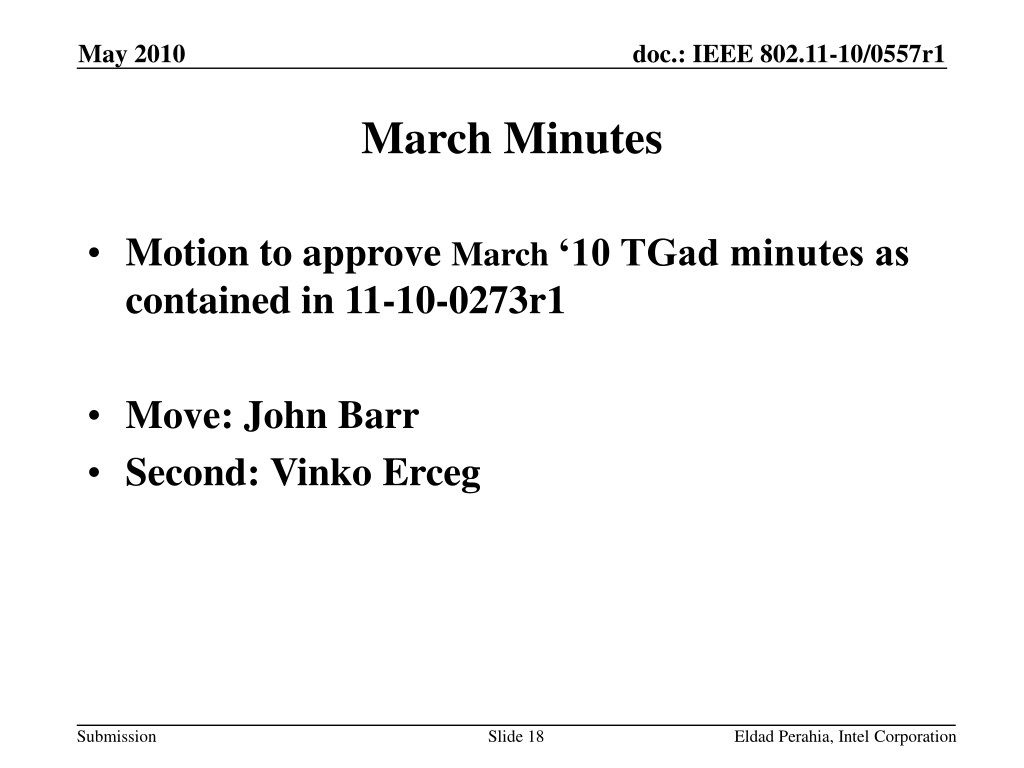 May 2010

doc.: IEEE 802.11-10/0557r1

March Minutes

• Motion to approve March ‘10 TGad minutes as contained in 11-10-0273r1

• Move: John Barr
• Second: Vinko Erceg

Submission

Slide 18

Eldad Perahia, Intel Corporation